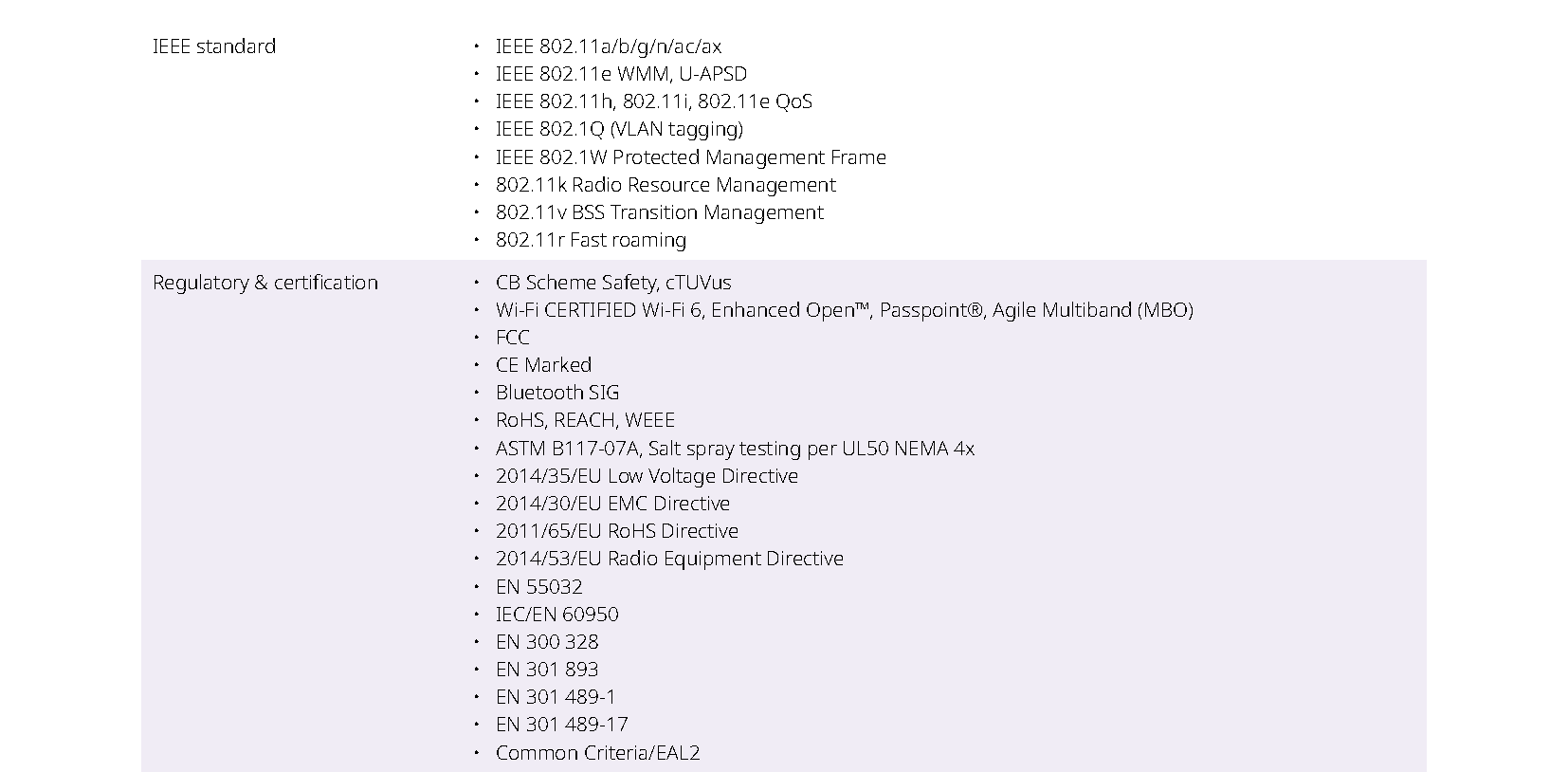 IEEE standard

• IEEE 802.11a/b/g/n/ac/ax
• IEEE 802.11e WMM, U-APSD
• IEEE 802.11h, 802.11i, 802.11e QoS
• IEEE 802.1Q (VLAN tagging)
• IEEE 802.1W Protected Management Frame
• 802.11k Radio Resource Management
• 802.11v BSS Transition Management
• 802.11r Fast roaming

Regulatory & certification

• CB Scheme Safety, cTUVus
• Wi-Fi CERTIFIED Wi-Fi 6, Enhanced Open™, Passpoint®, Agile Multiband (MBO)
• FCC
• CE Marked
• Bluetooth SIG
• RoHS, REACH, WEEE
• ASTM B117-07A, Salt spray testing per UL50 NEMA 4x
• 2014/35/EU Low Voltage Directive
• 2014/30/EU EMC Directive
• 2011/65/EU RoHS Directive
• 2014/53/EU Radio Equipment Directive
• EN 55032
• IEC/EN 60950
• EN 300 328
• EN 301 893
• EN 301 489-1
• EN 301 489-17
• Common Criteria/EAL2